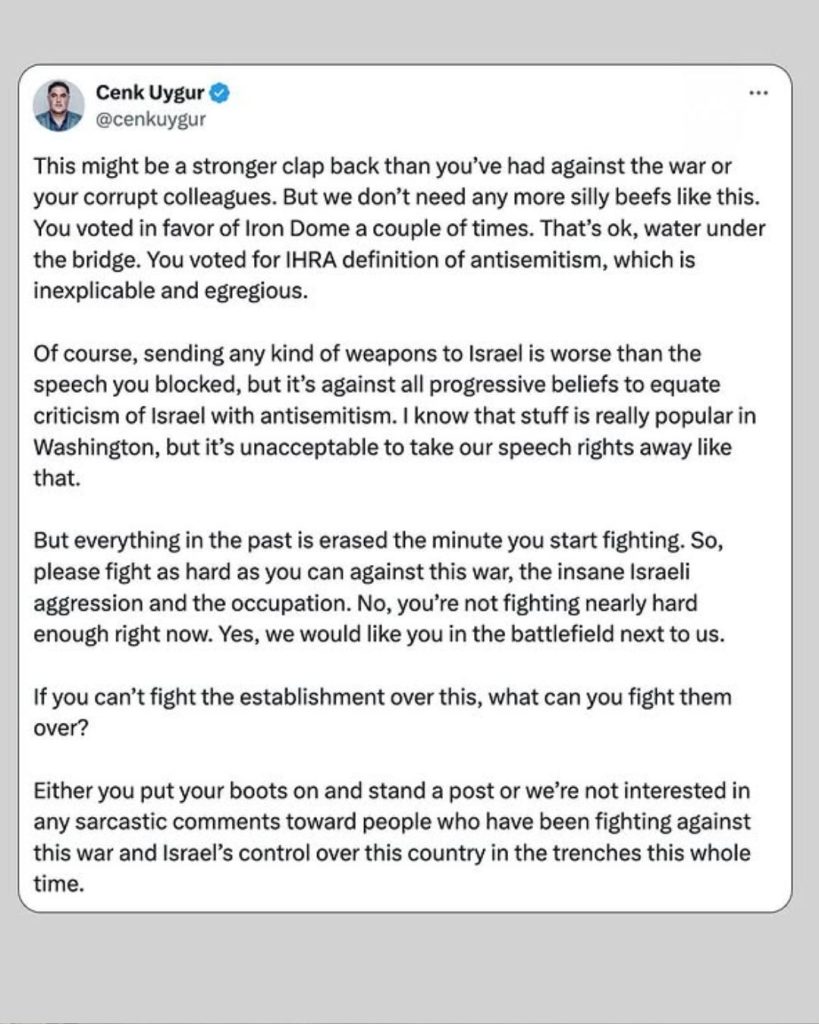 Cenk Uygur
@cenkuygur

...

This might be a stronger clap back than you've had against the war or your corrupt colleagues. But we don't need any more silly beefs like this. You voted in favor of Iron Dome a couple of times. That's ok, water under the bridge. You voted for IHRA definition of antisemitism, which is inexplicable and egregious.

Of course, sending any kind of weapons to Israel is worse than the speech you blocked, but it's against all progressive beliefs to equate criticism of Israel with antisemitism. I know that stuff is really popular in Washington, but it's unacceptable to take our speech rights away like that.

But everything in the past is erased the minute you start fighting. So, please fight as hard as you can against this war, the insane Israeli aggression and the occupation. No, you're not fighting nearly hard enough right now. Yes, we would like you in the battlefield next to us.

If you can't fight the establishment over this, what can you fight them over?

Either you put your boots on and stand a post or we're not interested in any sarcastic comments toward people who have been fighting against this war and Israel's control over this country in the trenches this whole time.